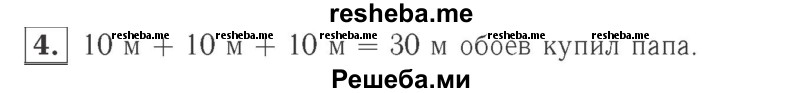 resheba.me

4. 10 м + 10 м + 10 м = 30 м обоев купил папа.

resheba.me resheba.me resheba.me resheba.me resheba.me

Решеба.ми